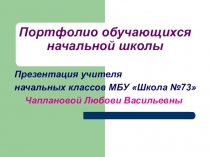 Портфолио обучающихся начальной школы

Презентация учителя
начальных классов МБУ «Школа №73»
Чаплановой Любови Васильевны